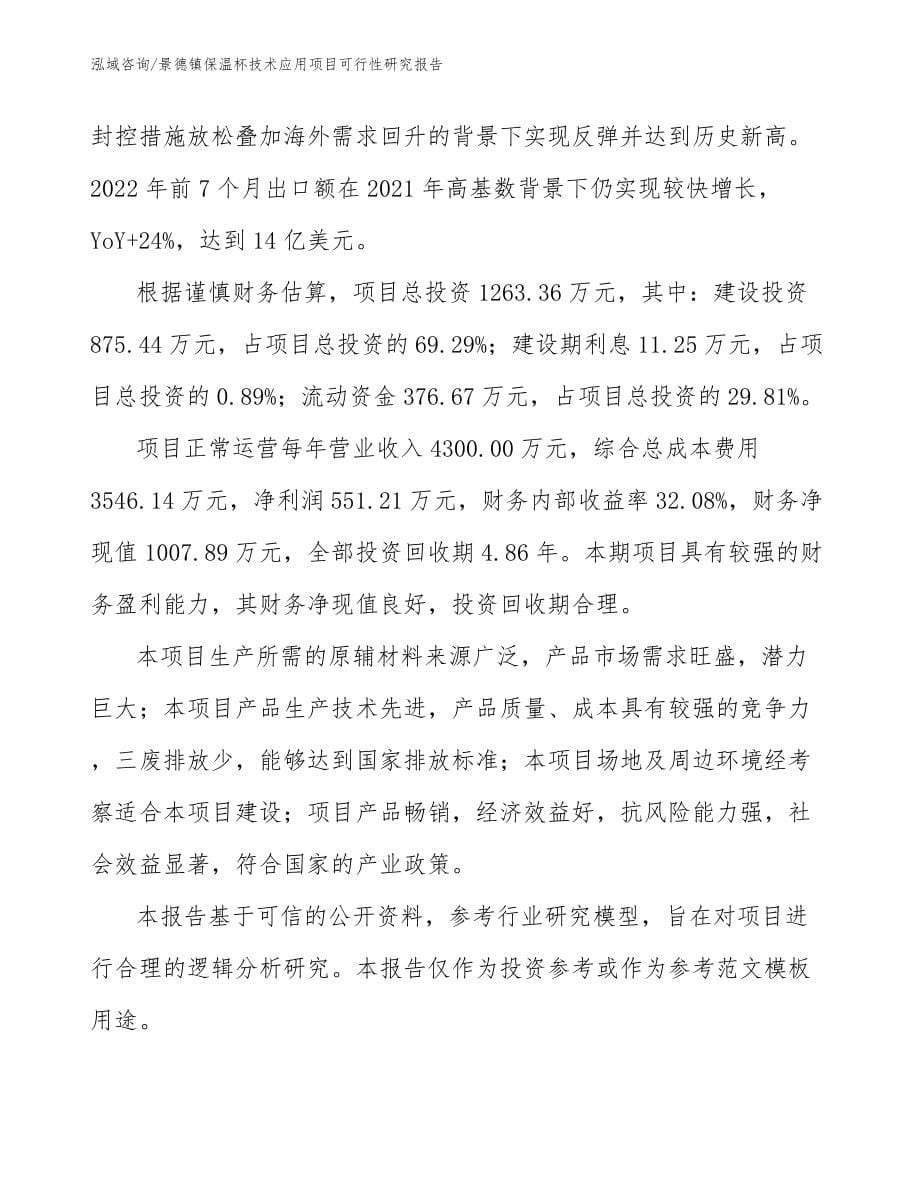 泓域咨询/景德镇保温杯技术应用项目可行性研究报告

封控措施放松叠加海外需求回升的背景下实现反弹并达到历史新高。2022 年前 7 个月出口额在 2021 年高基数背景下仍实现较快增长，YoY+24%，达到 14 亿美元。

根据谨慎财务估算，项目总投资 1263.36 万元，其中：建设投资 875.44 万元，占项目总投资的 69.29%；建设期利息 11.25 万元，占项目总投资的 0.89%；流动资金 376.67 万元，占项目总投资的 29.81%。

项目正常运营每年营业收入 4300.00 万元，综合总成本费用 3546.14 万元，净利润 551.21 万元，财务内部收益率 32.08%，财务净现值 1007.89 万元，全部投资回收期 4.86 年。本期项目具有较强的财务盈利能力，其财务净现值良好，投资回收期合理。

本项目生产所需的原辅材料来源广泛，产品市场需求旺盛，潜力巨大；本项目产品生产技术先进，产品质量、成本具有较强的竞争力，三废排放少，能够达到国家排放标准；本项目场地及周边环境经考察适合本项目建设；项目产品畅销，经济效益好，抗风险能力强，社会效益显著，符合国家的产业政策。

本报告基于可信的公开资料，参考行业研究模型，旨在对项目进行合理的逻辑分析研究。本报告仅作为投资参考或作为参考范文模板用途。